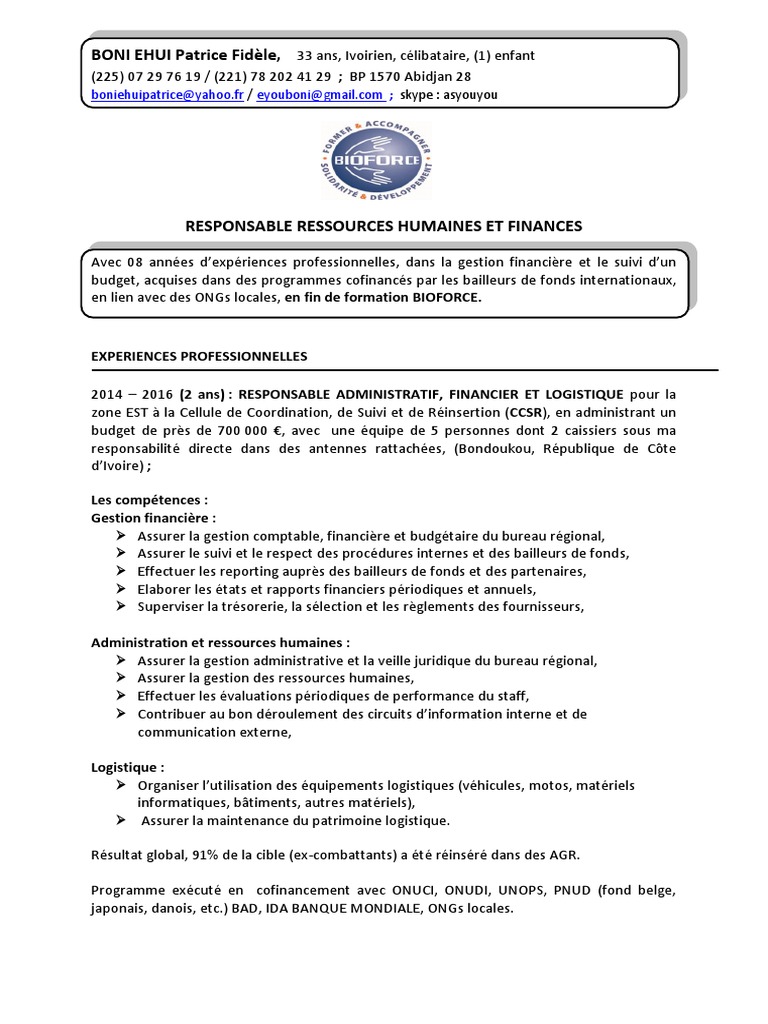 BONI EHUI Patrice Fidèle, 33 ans, Ivoirien, célibataire, (1) enfant
(225) 07 29 76 19 / (221) 78 202 41 29 ; BP 1570 Abidjan 28
boniehuipatrice@yahoo.fr / eyouboni@gmail.com ; skype : asyouyou

FORMER & ACCOMPAGNER BIOFORCE SOLIDARITÉ & DÉVELOPPEMENT

RESPONSABLE RESSOURCES HUMAINES ET FINANCES

Avec 08 années d'expériences professionnelles, dans la gestion financière et le suivi d'un budget, acquises dans des programmes cofinancés par les bailleurs de fonds internationaux, en lien avec des ONGs locales, en fin de formation BIOFORCE.

EXPERIENCES PROFESSIONNELLES

2014 – 2016 (2 ans) : RESPONSABLE ADMINISTRATIF, FINANCIER ET LOGISTIQUE pour la zone EST à la Cellule de Coordination, de Suivi et de Réinsertion (CCSR), en administrant un budget de près de 700 000 €, avec une équipe de 5 personnes dont 2 caissiers sous ma responsabilité directe dans des antennes rattachées, (Bondoukou, République de Côte d'Ivoire) ;

Les compétences :
Gestion financière :
➢ Assurer la gestion comptable, financière et budgétaire du bureau régional,
➢ Assurer le suivi et le respect des procédures internes et des bailleurs de fonds,
➢ Effectuer les reporting auprès des bailleurs de fonds et des partenaires,
➢ Elaborer les états et rapports financiers périodiques et annuels,
➢ Superviser la trésorerie, la sélection et les règlements des fournisseurs,

Administration et ressources humaines :
➢ Assurer la gestion administrative et la veille juridique du bureau régional,
➢ Assurer la gestion des ressources humaines,
➢ Effectuer les évaluations périodiques de performance du staff,
➢ Contribuer au bon déroulement des circuits d'information interne et de communication externe,

Logistique :
➢ Organiser l'utilisation des équipements logistiques (véhicules, motos, matériels informatiques, bâtiments, autres matériels),
➢ Assurer la maintenance du patrimoine logistique.

Résultat global, 91% de la cible (ex-combattants) a été réinséré dans des AGR.

Programme exécuté en cofinancement avec ONUCI, ONUDI, UNOPS, PNUD (fond belge, japonais, danois, etc.) BAD, IDA BANQUE MONDIALE, ONGs locales.